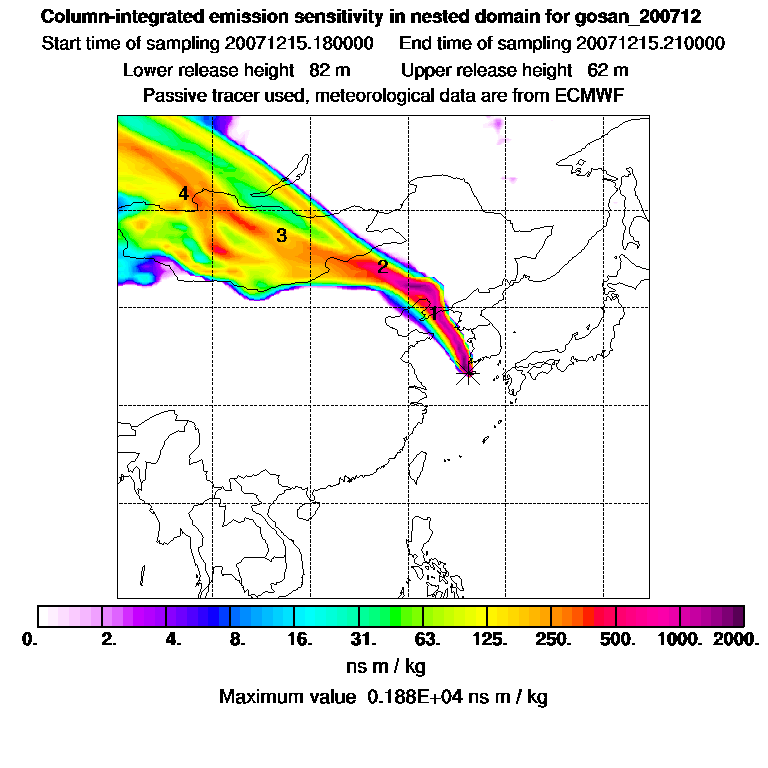 Column-integrated emission sensitivity in nested domain for gosan_200712

Start time of sampling 20071215.180000 End time of sampling 20071215.210000

Lower release height 82 m Upper release height 62 m

Passive tracer used, meteorological data are from ECMWF

4

3

2

1

0. 2. 4. 8. 16. 31. 63. 125. 250. 500. 1000. 2000.

ns m / kg

Maximum value 0.188E+04 ns m / kg